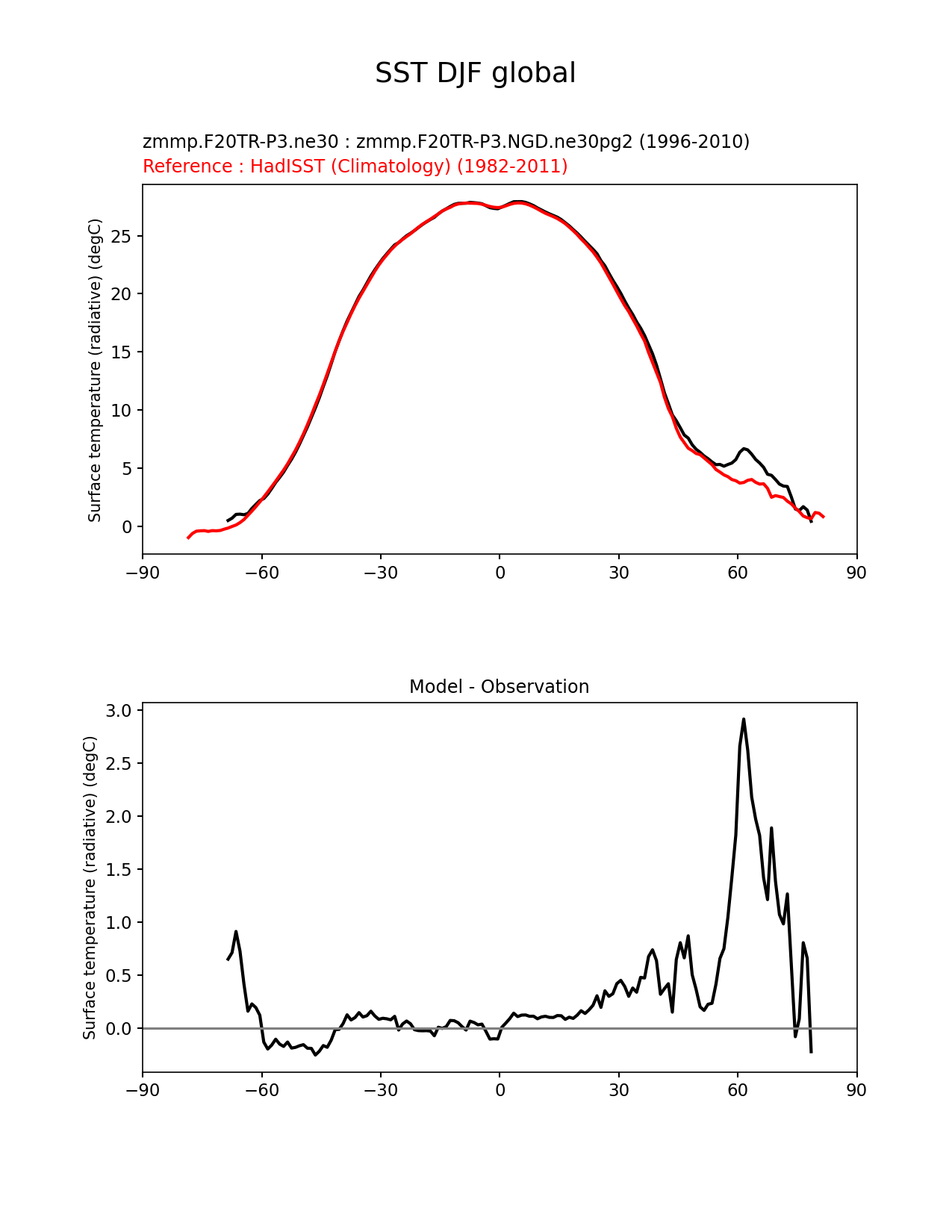 SST DJF global

zmmp.F20TR-P3.ne30 : zmmp.F20TR-P3.NGD.ne30pg2 (1996-2010)
Reference : HadISST (Climatology) (1982-2011)

Surface temperature (radiative) (degC)

25
20
15
10
5
0

−90 −60 −30 0 30 60 90

Model - Observation

Surface temperature (radiative) (degC)

3.0
2.5
2.0
1.5
1.0
0.5
0.0

−90 −60 −30 0 30 60 90